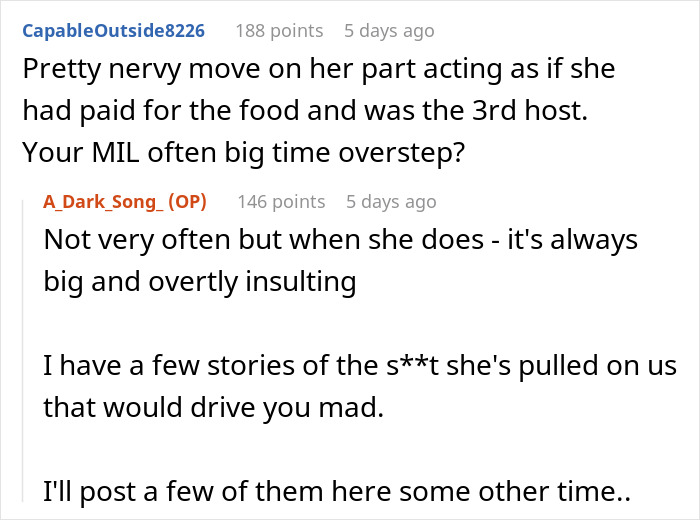 CapableOutside8226 188 points 5 days ago
Pretty nervy move on her part acting as if she had paid for the food and was the 3rd host. Your MIL often big time overstep?

A_Dark_Song_ (OP) 146 points 5 days ago
Not very often but when she does - it's always big and overtly insulting

I have a few stories of the s**t she's pulled on us that would drive you mad.

I'll post a few of them here some other time..